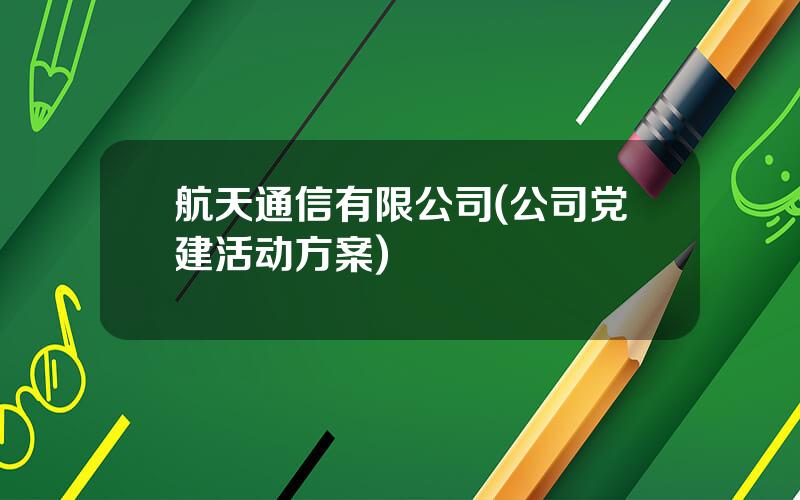 航天通信有限公司(公司党建活动方案)